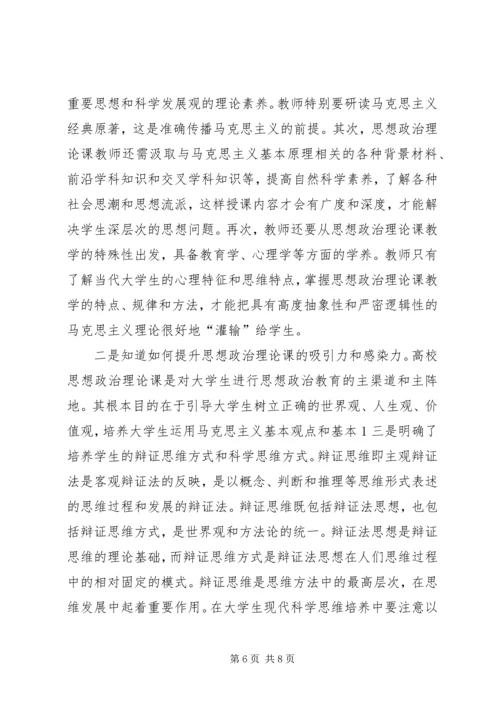 重要思想和科学发展观的理论素养。教师特别要研读马克思主义经典原著，这是准确传播马克思主义的前提。其次，思想政治理论课教师还需汲取与马克思主义基本原理相关的各种背景材料、前沿学科知识和交叉学科知识等，提高自然科学素养，了解各种社会思潮和思想流派，这样授课内容才会有广度和深度，才能解决学生深层次的思想问题。再次，教师还要从思想政治理论课教学的特殊性出发，具备教育学、心理学等方面的学养。教师只有了解当代大学生的心理特征和思维特点，掌握思想政治理论课教学的特点、规律和方法，才能把具有高度抽象性和严密逻辑性的马克思主义理论很好地“灌输”给学生。

二是知道如何提升思想政治理论课的吸引力和感染力。高校思想政治理论课是对大学生进行思想政治教育的主渠道和主阵地。其根本目的在于引导大学生树立正确的世界观、人生观、价值观，培养大学生运用马克思主义基本观点和基本 1 三是明确了培养学生的辩证思维方式和科学思维方式。辩证思维即主观辩证法是客观辩证法的反映，是以概念、判断和推理等思维形式表述的思维过程和发展的辩证法。辩证思维既包括辩证法思想，也包括辩证思维方式，是世界观和方法论的统一。辩证法思想是辩证思维的理论基础，而辩证思维方式是辩证法思想在人们思维过程中的相对固定的模式。辩证思维是思维方法中的最高层次，在思维发展中起着重要作用。在大学生现代科学思维培养中要注意以

第 6 页 共 8 页